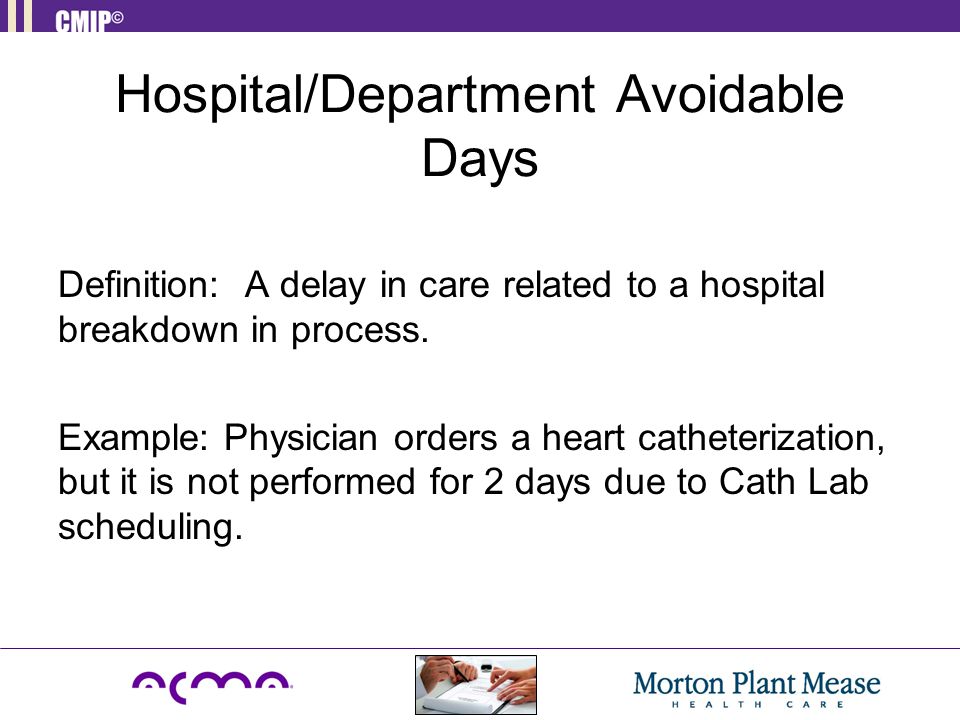 CMIP©

Hospital/Department Avoidable Days

Definition: A delay in care related to a hospital breakdown in process.

Example: Physician orders a heart catheterization, but it is not performed for 2 days due to Cath Lab scheduling.

acma

Morton Plant Mease
HEALTH CARE